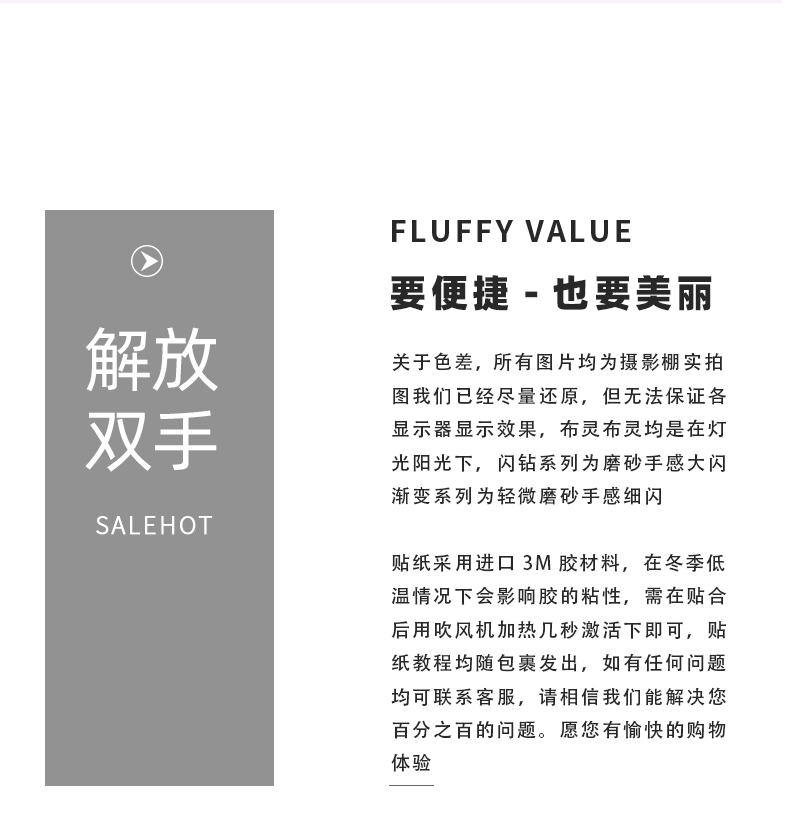 解放双手

SALEHOT

FLUFFY VALUE

要便捷 - 也要美丽

关于色差，所有图片均为摄影棚实拍图我们已经尽量还原，但无法保证各显示器显示效果，布灵布灵均是在灯光阳光下，闪钻系列为磨砂手感大闪渐变系列为轻微磨砂手感细闪

贴纸采用进口 3M 胶材料，在冬季低温情况下会影响胶的粘性，需在贴合后用吹风机加热几秒激活下即可，贴纸教程均随包裹发出，如有任何问题均可联系客服，请相信我们能解决您百分之百的问题。愿您有愉快的购物体验